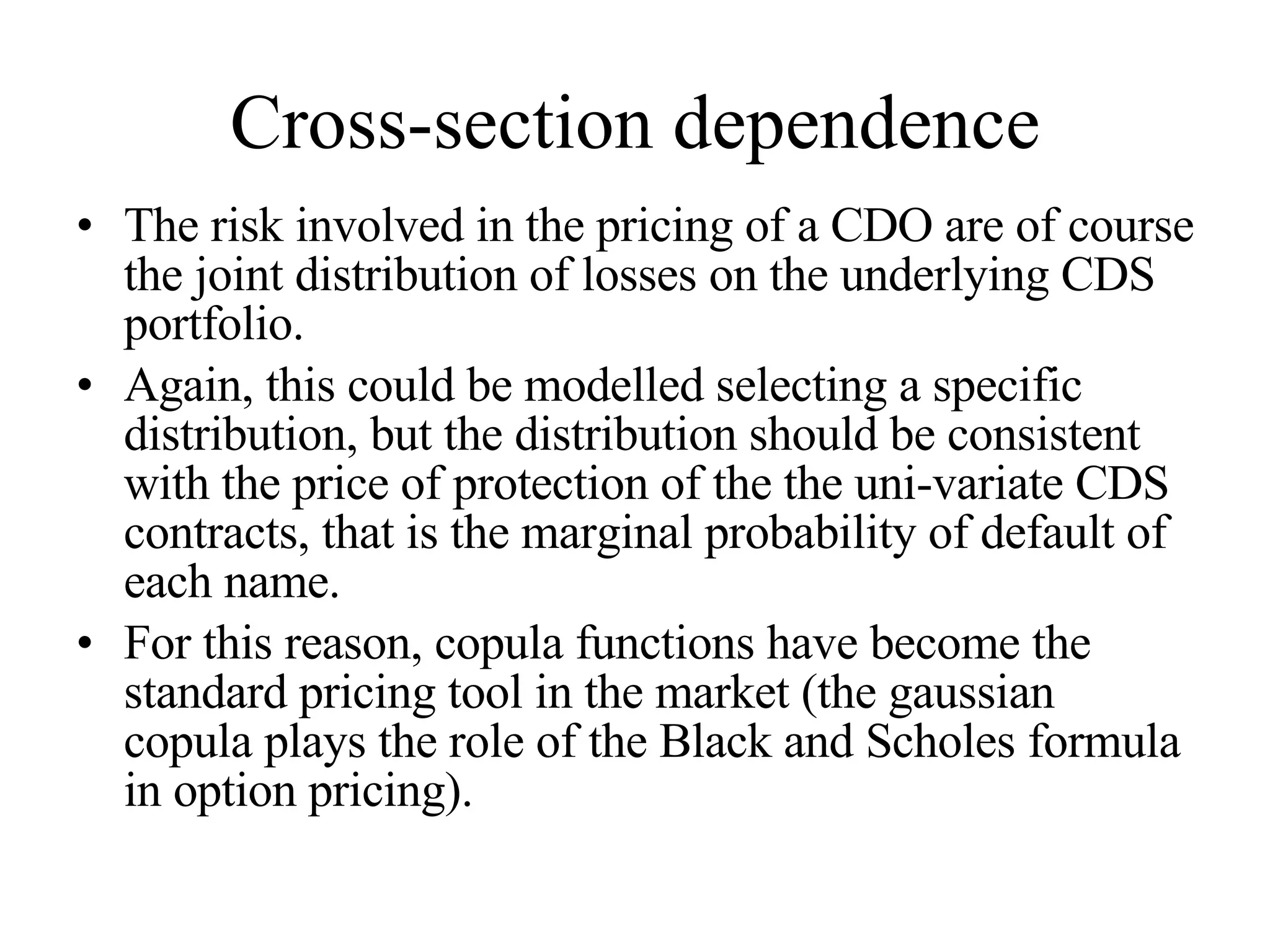 Cross-section dependence

• The risk involved in the pricing of a CDO are of course the joint distribution of losses on the underlying CDS portfolio.

• Again, this could be modelled selecting a specific distribution, but the distribution should be consistent with the price of protection of the the uni-variate CDS contracts, that is the marginal probability of default of each name.

• For this reason, copula functions have become the standard pricing tool in the market (the gaussian copula plays the role of the Black and Scholes formula in option pricing).